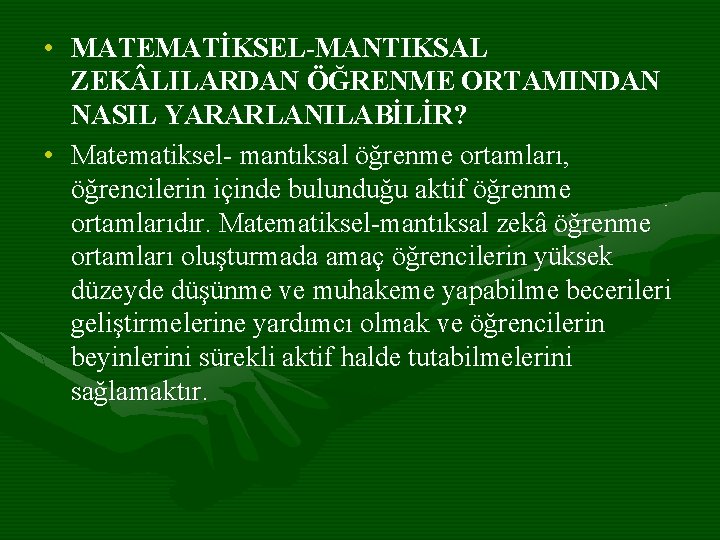 • MATEMATİKSEL-MANTIKSAL ZEKÂLILARDAN ÖĞRENME ORTAMINDAN NASIL YARARLANILABİLİR?

• Matematiksel- mantıksal öğrenme ortamları, öğrencilerin içinde bulunduğu aktif öğrenme ortamlarıdır. Matematiksel-mantıksal zekâ öğrenme ortamları oluşturmada amaç öğrencilerin yüksek düzeyde düşünme ve muhakeme yapabilme becerileri geliştirmelerine yardımcı olmak ve öğrencilerin beyinlerini sürekli aktif halde tutabilmelerini sağlamaktır.